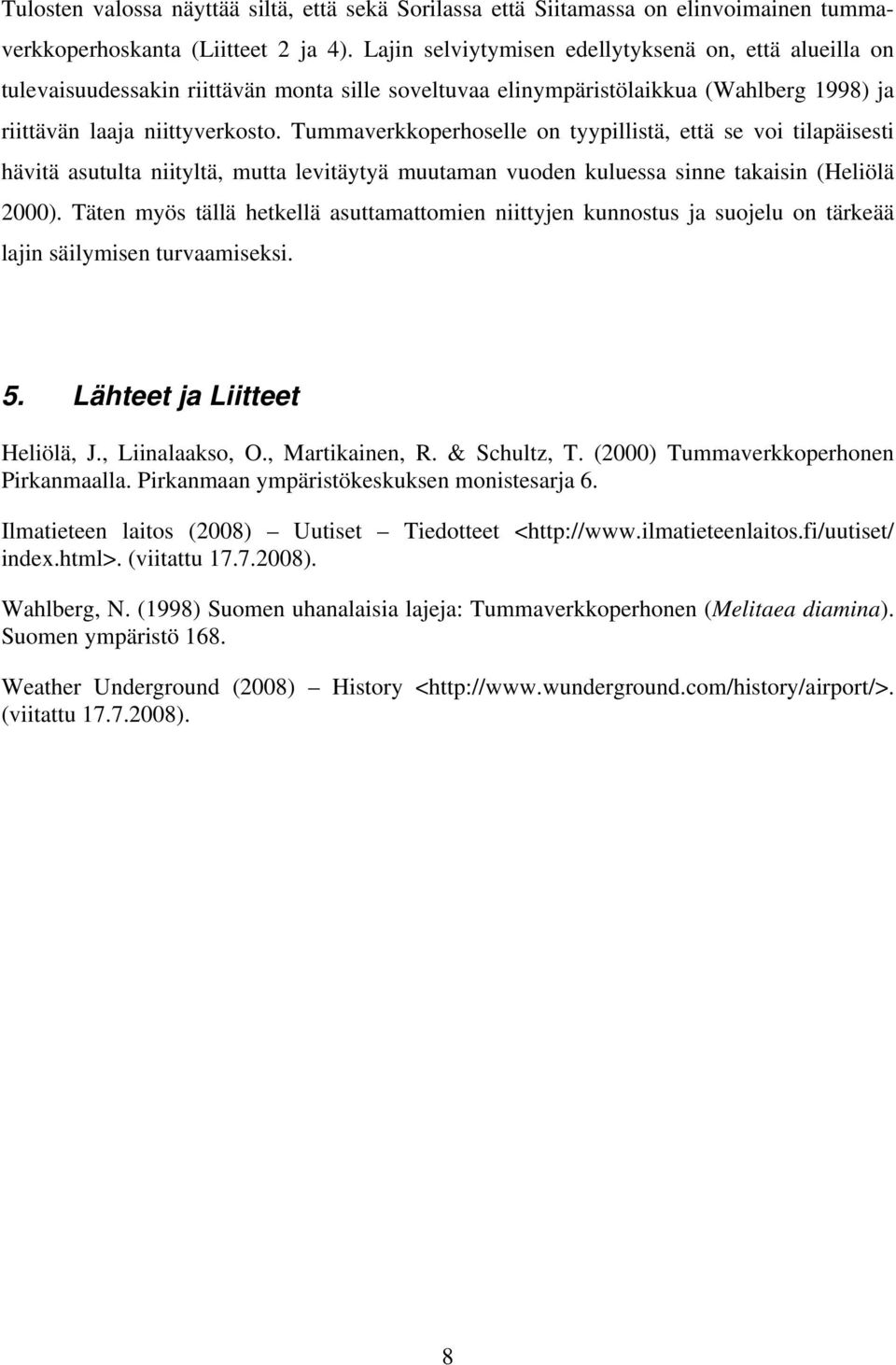 Tulosten valossa näyttää siltä, että sekä Sorilassa että Siitamassa on elinvoimainen tummaverkkoperhoskanta (Liitteet 2 ja 4). Lajin selviytymisen edellytyksenä on, että alueilla on tulevaisuudessakin riittävän monta sille soveltuvaa elinympäristölaikkua (Wahlberg 1998) ja riittävän laaja niittyverkosto. Tummaverkkoperhoselle on tyypillistä, että se voi tilapäisesti hävitä asutulta niityltä, mutta levitäytyä muutaman vuoden kuluessa sinne takaisin (Heliölä 2000). Täten myös tällä hetkellä asuttamattomien niittyjen kunnostus ja suojelu on tärkeää lajin säilymisen turvaamiseksi.

5. Lähteet ja Liitteet

Heliölä, J., Liinalaakso, O., Martikainen, R. & Schultz, T. (2000) Tummaverkkoperhonen Pirkanmaalla. Pirkanmaan ympäristökeskuksen monistesarja 6.

Ilmatieteen laitos (2008) – Uutiset – Tiedotteet <http://www.ilmatieteenlaitos.fi/uutiset/index.html>. (viitattu 17.7.2008).

Wahlberg, N. (1998) Suomen uhanalaisia lajeja: Tummaverkkoperhonen (Melitaea diamina). Suomen ympäristö 168.

Weather Underground (2008) – History <http://www.wunderground.com/history/airport/>. (viitattu 17.7.2008).

8